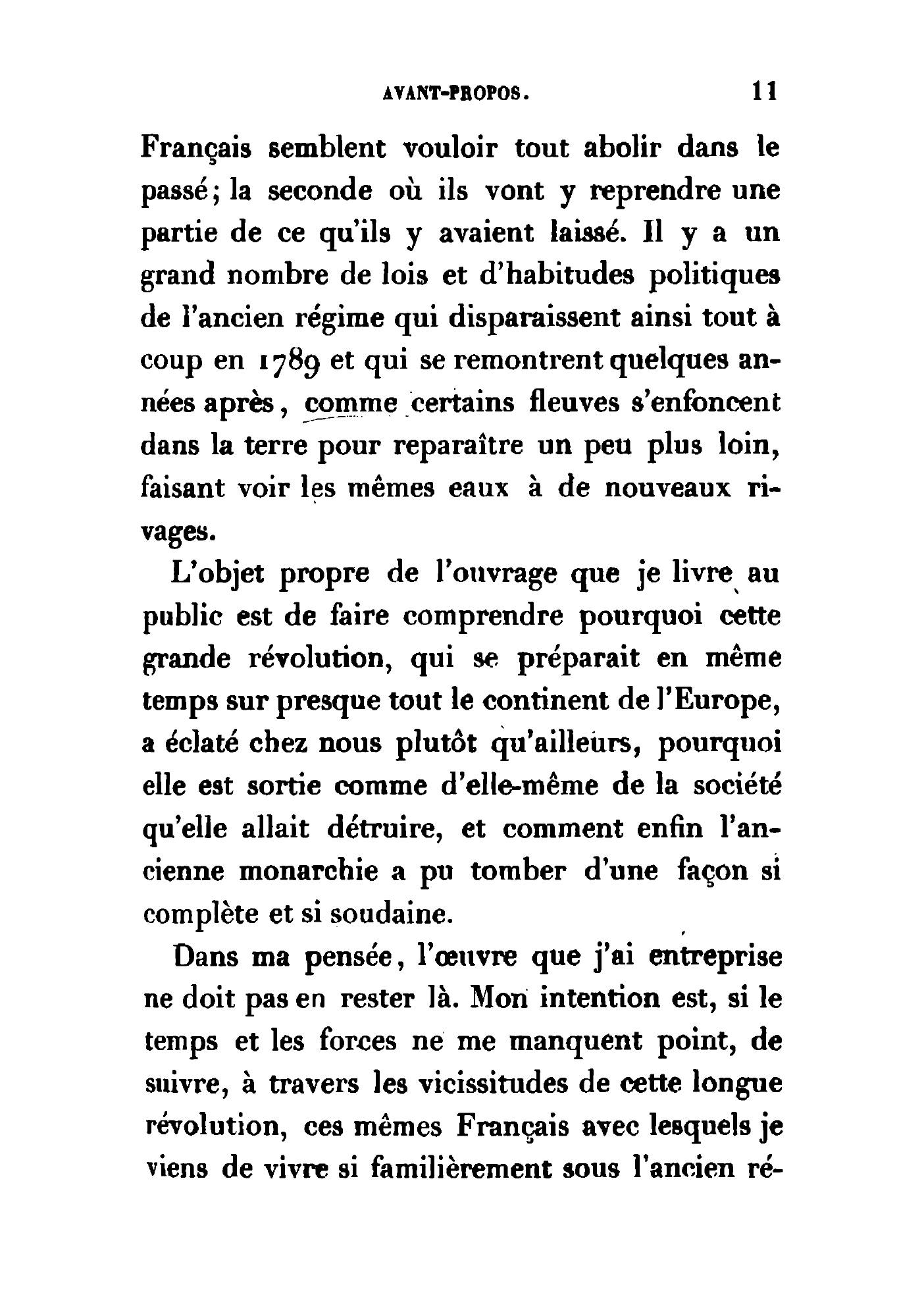 AVANT-PROPOS. 11

Français semblent vouloir tout abolir dans le passé; la seconde où ils vont y reprendre une partie de ce qu'ils y avaient laissé. Il y a un grand nombre de lois et d'habitudes politiques de l'ancien régime qui disparaissent ainsi tout à coup en 1789 et qui se remontrent quelques années après, comme certains fleuves s'enfoncent dans la terre pour reparaître un peu plus loin, faisant voir les mêmes eaux à de nouveaux rivages.

L'objet propre de l'ouvrage que je livre au public est de faire comprendre pourquoi cette grande révolution, qui se préparait en même temps sur presque tout le continent de l'Europe, a éclaté chez nous plutôt qu'ailleurs, pourquoi elle est sortie comme d'elle-même de la société qu'elle allait détruire, et comment enfin l'ancienne monarchie a pu tomber d'une façon si complète et si soudaine.

Dans ma pensée, l'œuvre que j'ai entreprise ne doit pas en rester là. Mon intention est, si le temps et les forces ne me manquent point, de suivre, à travers les vicissitudes de cette longue révolution, ces mêmes Français avec lesquels je viens de vivre si familièrement sous l'ancien ré-